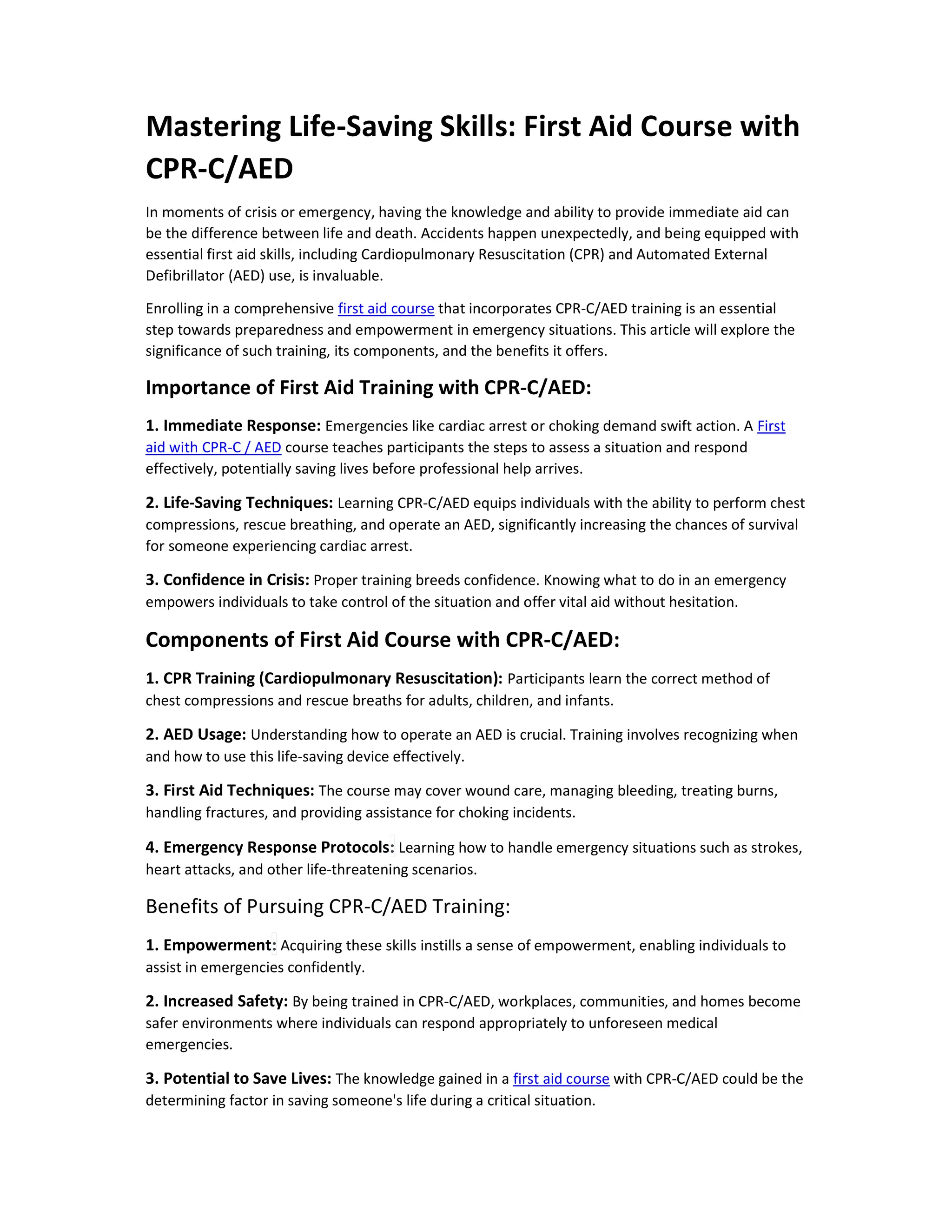 Mastering Life-Saving Skills: First Aid Course with CPR-C/AED

In moments of crisis or emergency, having the knowledge and ability to provide immediate aid can be the difference between life and death. Accidents happen unexpectedly, and being equipped with essential first aid skills, including Cardiopulmonary Resuscitation (CPR) and Automated External Defibrillator (AED) use, is invaluable.

Enrolling in a comprehensive first aid course that incorporates CPR-C/AED training is an essential step towards preparedness and empowerment in emergency situations. This article will explore the significance of such training, its components, and the benefits it offers.

Importance of First Aid Training with CPR-C/AED:

1. Immediate Response: Emergencies like cardiac arrest or choking demand swift action. A First aid with CPR-C / AED course teaches participants the steps to assess a situation and respond effectively, potentially saving lives before professional help arrives.

2. Life-Saving Techniques: Learning CPR-C/AED equips individuals with the ability to perform chest compressions, rescue breathing, and operate an AED, significantly increasing the chances of survival for someone experiencing cardiac arrest.

3. Confidence in Crisis: Proper training breeds confidence. Knowing what to do in an emergency empowers individuals to take control of the situation and offer vital aid without hesitation.

Components of First Aid Course with CPR-C/AED:

1. CPR Training (Cardiopulmonary Resuscitation): Participants learn the correct method of chest compressions and rescue breaths for adults, children, and infants.

2. AED Usage: Understanding how to operate an AED is crucial. Training involves recognizing when and how to use this life-saving device effectively.

3. First Aid Techniques: The course may cover wound care, managing bleeding, treating burns, handling fractures, and providing assistance for choking incidents.

4. Emergency Response Protocols: Learning how to handle emergency situations such as strokes, heart attacks, and other life-threatening scenarios.

Benefits of Pursuing CPR-C/AED Training:

1. Empowerment: Acquiring these skills instills a sense of empowerment, enabling individuals to assist in emergencies confidently.

2. Increased Safety: By being trained in CPR-C/AED, workplaces, communities, and homes become safer environments where individuals can respond appropriately to unforeseen medical emergencies.

3. Potential to Save Lives: The knowledge gained in a first aid course with CPR-C/AED could be the determining factor in saving someone's life during a critical situation.